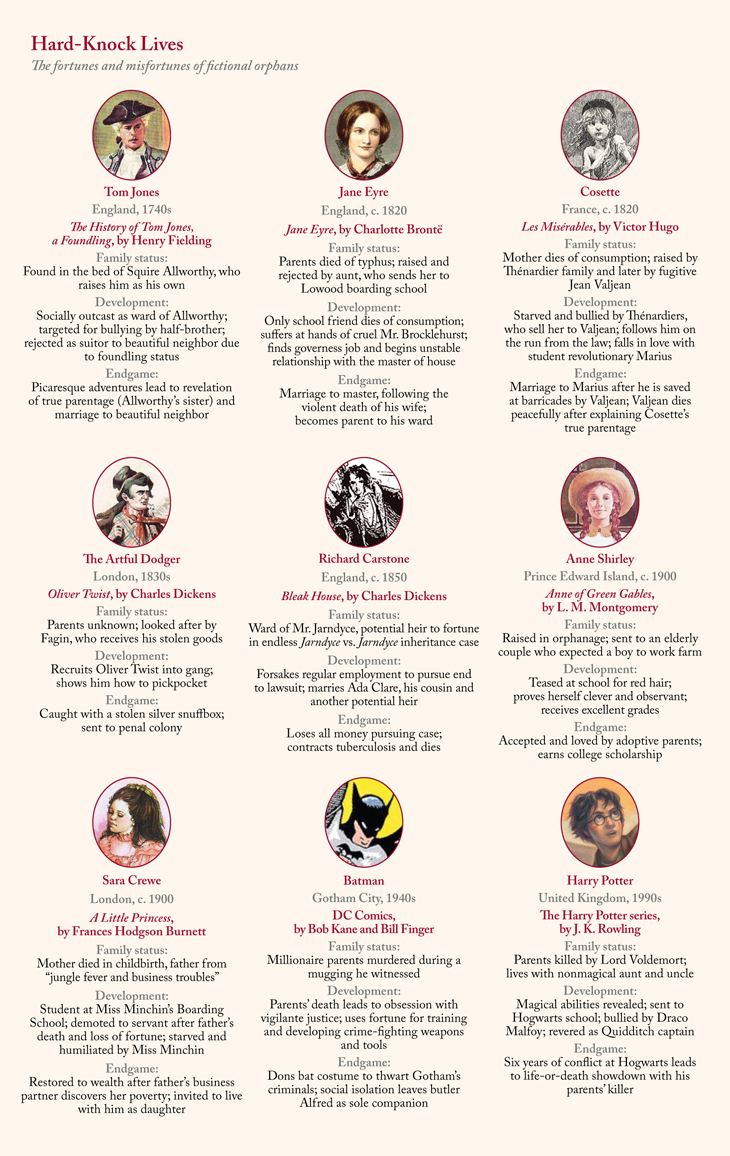 Hard-Knock Lives
The fortunes and misfortunes of fictional orphans

Tom Jones
England, 1740s
The History of Tom Jones, a Foundling, by Henry Fielding
Family status:
Found in the bed of Squire Allworthy, who raises him as his own
Development:
Socially outcast as ward of Allworthy; targeted for bullying by half-brother; rejected as suitor to beautiful neighbor due to foundling status
Endgame:
Picaresque adventures lead to revelation of true parentage (Allworthy's sister) and marriage to beautiful neighbor

Jane Eyre
England, c. 1820
Jane Eyre, by Charlotte Brontë
Family status:
Parents died of typhus; raised and rejected by aunt, who sends her to Lowood boarding school
Development:
Only school friend dies of consumption; suffers at hands of cruel Mr. Brocklehurst; finds governess job and begins unstable relationship with the master of house
Endgame:
Marriage to master, following the violent death of his wife; becomes parent to his ward

Cosette
France, c. 1820
Les Misérables, by Victor Hugo
Family status:
Mother dies of consumption; raised by Thénardier family and later by fugitive Jean Valjean
Development:
Starved and bullied by Thénardiers, who sell her to Valjean; follows him on the run from the law; falls in love with student revolutionary Marius
Endgame:
Marriage to Marius after he is saved at barricades by Valjean; Valjean dies peacefully after explaining Cosette's true parentage

The Artful Dodger
London, 1830s
Oliver Twist, by Charles Dickens
Family status:
Parents unknown; looked after by Fagin, who receives his stolen goods
Development:
Recruits Oliver Twist into gang; shows him how to pickpocket
Endgame:
Caught with a stolen silver snuffbox; sent to penal colony

Richard Carstone
England, c. 1850
Bleak House, by Charles Dickens
Family status:
Ward of Mr. Jarndyce, potential heir to fortune in endless Jarndyce vs. Jarndyce inheritance case
Development:
Forsakes regular employment to pursue end to lawsuit; marries Ada Clare, his cousin and another potential heir
Endgame:
Loses all money pursuing case; contracts tuberculosis and dies

Anne Shirley
Prince Edward Island, c. 1900
Anne of Green Gables, by L. M. Montgomery
Family status:
Raised in orphanage; sent to an elderly couple who expected a boy to work farm
Development:
Teased at school for red hair; proves herself clever and observant; receives excellent grades
Endgame:
Accepted and loved by adoptive parents; earns college scholarship

Sara Crewe
London, c. 1900
A Little Princess, by Frances Hodgson Burnett
Family status:
Mother died in childbirth, father from "jungle fever and business troubles"
Development:
Student at Miss Minchin's Boarding School; demoted to servant after father's death and loss of fortune; starved and humiliated by Miss Minchin
Endgame:
Restored to wealth after father's business partner discovers her poverty; invited to live with him as daughter

Batman
Gotham City, 1940s
DC Comics, by Bob Kane and Bill Finger
Family status:
Millionaire parents murdered during a mugging he witnessed
Development:
Parents' death leads to obsession with vigilante justice; uses fortune for training and developing crime-fighting weapons and tools
Endgame:
Dons bat costume to thwart Gotham's criminals; social isolation leaves butler Alfred as sole companion

Harry Potter
United Kingdom, 1990s
The Harry Potter series, by J. K. Rowling
Family status:
Parents killed by Lord Voldemort; lives with nonmagical aunt and uncle
Development:
Magical abilities revealed; sent to Hogwarts school; bullied by Draco Malfoy; revered as Quidditch captain
Endgame:
Six years of conflict at Hogwarts leads to life-or-death showdown with his parents' killer